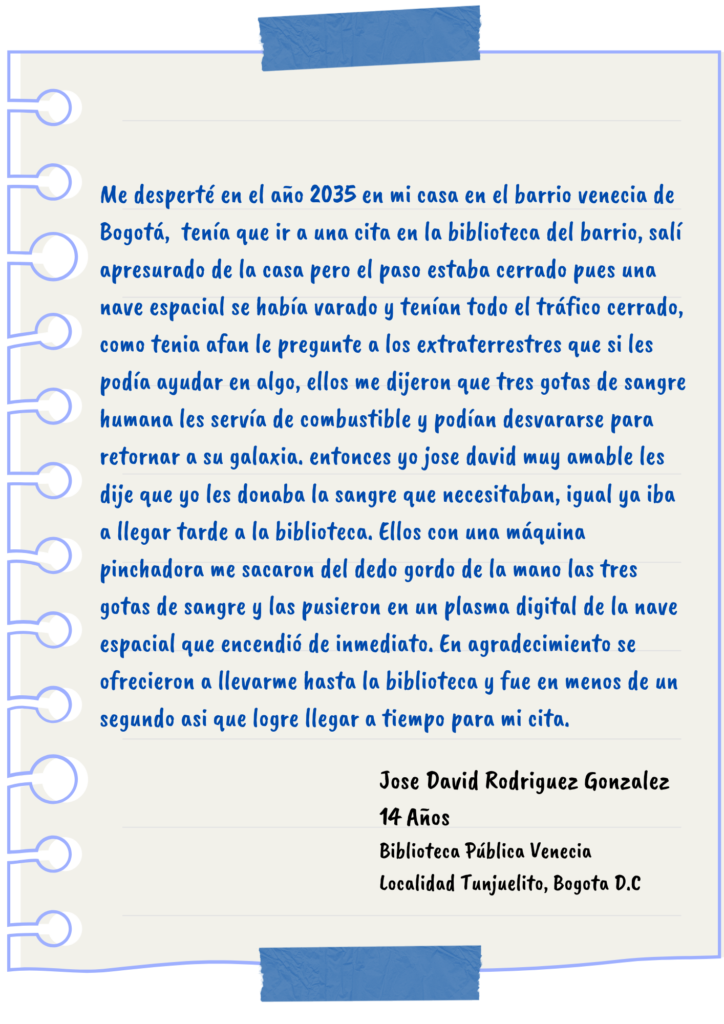 Me desperté en el año 2035 en mi casa en el barrio venecia de Bogotá, tenía que ir a una cita en la biblioteca del barrio, salí apresurado de la casa pero el paso estaba cerrado pues una nave espacial se había varado y tenían todo el tráfico cerrado, como tenia afan le pregunte a los extraterrestres que si les podía ayudar en algo, ellos me dijeron que tres gotas de sangre humana les servía de combustible y podían desvararse para retornar a su galaxia. entonces yo jose david muy amable les dije que yo les donaba la sangre que necesitaban, igual ya iba a llegar tarde a la biblioteca. Ellos con una máquina pinchadora me sacaron del dedo gordo de la mano las tres gotas de sangre y las pusieron en un plasma digital de la nave espacial que encendió de inmediato. En agradecimiento se ofrecieron a llevarme hasta la biblioteca y fue en menos de un segundo asi que logre llegar a tiempo para mi cita.

Jose David Rodriguez Gonzalez
14 Años
Biblioteca Pública Venecia
Localidad Tunjuelito, Bogota D.C